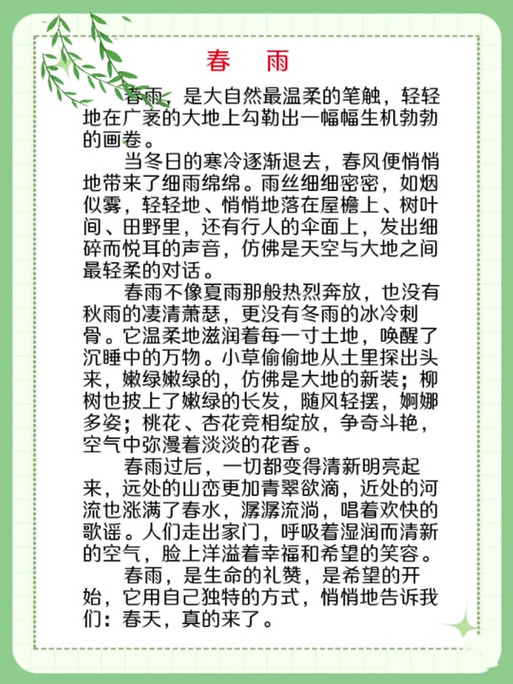 春　雨

春雨，是大自然最温柔的笔触，轻轻地在广袤的大地上勾勒出一幅幅生机勃勃的画卷。

当冬日的寒冷逐渐退去，春风便悄悄地带来了细雨绵绵。雨丝细细密密，如烟似雾，轻轻地、悄悄地落在屋檐上、树叶间、田野里，还有行人的伞面上，发出细碎而悦耳的声音，仿佛是天空与大地之间最轻柔的对话。

春雨不像夏雨那般热烈奔放，也没有秋雨的凄清萧瑟，更没有冬雨的冰冷刺骨。它温柔地滋润着每一寸土地，唤醒了沉睡中的万物。小草偷偷地从土里探出头来，嫩绿嫩绿的，仿佛是大地的新装；柳树也披上了嫩绿的长发，随风轻摆，婀娜多姿；桃花、杏花竞相绽放，争奇斗艳，空气中弥漫着淡淡的花香。

春雨过后，一切都变得清新明亮起来，远处的山峦更加青翠欲滴，近处的河流也涨满了春水，潺潺流淌，唱着欢快的歌谣。人们走出家门，呼吸着湿润而清新的空气，脸上洋溢着幸福和希望的笑容。

春雨，是生命的礼赞，是希望的开始，它用自己独特的方式，悄悄地告诉我们：春天，真的来了。